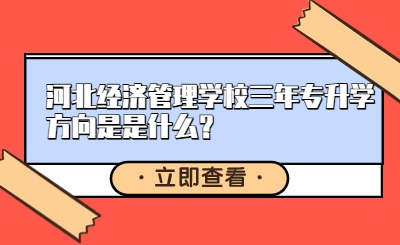 河北经济管理学校三年专升学方向是是什么？

· 立即查看 ·